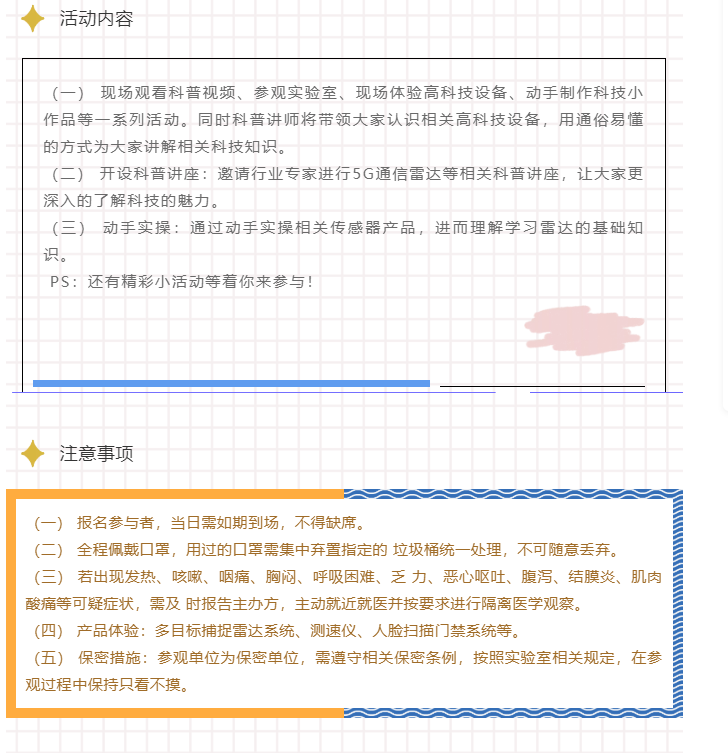 活动内容

（一） 现场观看科普视频、参观实验室、现场体验高科技设备、动手制作科技小作品等一系列活动。同时科普讲师将带领大家认识相关高科技设备，用通俗易懂的方式为大家讲解相关科技知识。

（二） 开设科普讲座：邀请行业专家进行5G通信雷达等相关科普讲座，让大家更深入的了解科技的魅力。

（三） 动手实操：通过动手实操相关传感器产品，进而理解学习雷达的基础知识。

PS：还有精彩小活动等着你来参与！

注意事项

（一） 报名参与者，当日需如期到场，不得缺席。

（二） 全程佩戴口罩，用过的口罩需集中弃置指定的 垃圾桶统一处理，不可随意丢弃。

（三） 若出现发热、咳嗽、咽痛、胸闷、呼吸困难、乏 力、恶心呕吐、腹泻、结膜炎、肌肉酸痛等可疑症状，需及 时报告主办方，主动就近就医并按要求进行隔离医学观察。

（四） 产品体验：多目标捕捉雷达系统、测速仪、人脸扫描门禁系统等。

（五） 保密措施：参观单位为保密单位，需遵守相关保密条例，按照实验室相关规定，在参观过程中保持只看不摸。